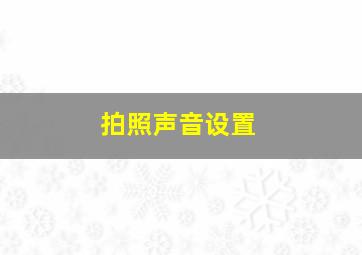 拍照声音设置